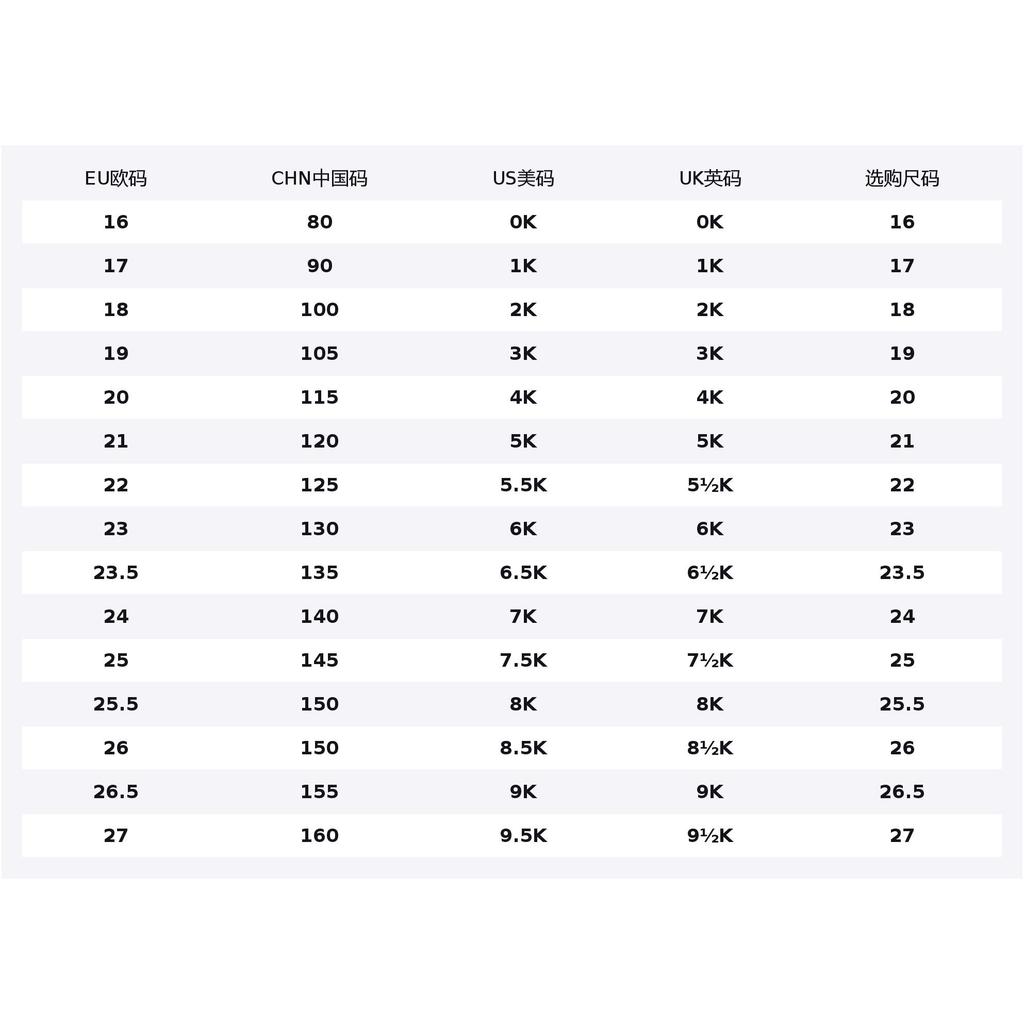 | EU欧码 | CHN中国码 | US美码 | UK英码 | 选购尺码 |
|---|---|---|---|---|
| 16 | 80 | 0K | 0K | 16 |
| 17 | 90 | 1K | 1K | 17 |
| 18 | 100 | 2K | 2K | 18 |
| 19 | 105 | 3K | 3K | 19 |
| 20 | 115 | 4K | 4K | 20 |
| 21 | 120 | 5K | 5K | 21 |
| 22 | 125 | 5.5K | 5½K | 22 |
| 23 | 130 | 6K | 6K | 23 |
| 23.5 | 135 | 6.5K | 6½K | 23.5 |
| 24 | 140 | 7K | 7K | 24 |
| 25 | 145 | 7.5K | 7½K | 25 |
| 25.5 | 150 | 8K | 8K | 25.5 |
| 26 | 150 | 8.5K | 8½K | 26 |
| 26.5 | 155 | 9K | 9K | 26.5 |
| 27 | 160 | 9.5K | 9½K | 27 |